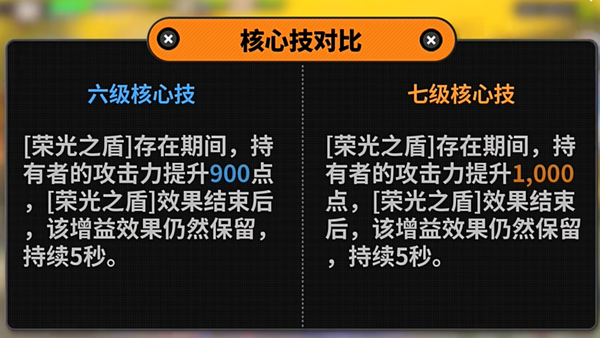 核心技对比

六级核心技

[荣光之盾]存在期间，持有者的攻击力提升900点，[荣光之盾]效果结束后，该增益效果仍然保留，持续5秒。

七级核心技

[荣光之盾]存在期间，持有者的攻击力提升1,000点，[荣光之盾]效果结束后，该增益效果仍然保留，持续5秒。